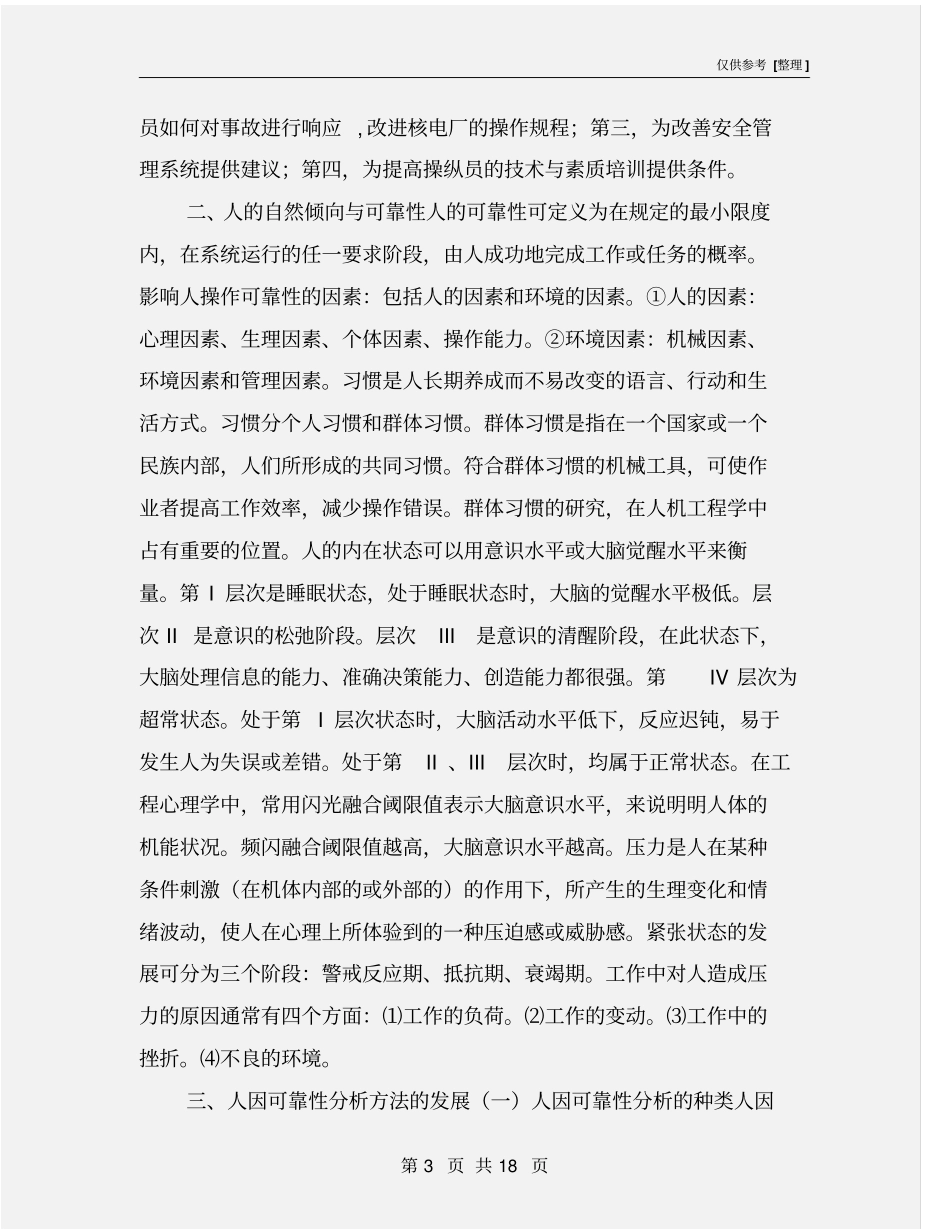 仅供参考 [整理]

员如何对事故进行响应 ,改进核电厂的操作规程；第三，为改善安全管理系统提供建议；第四，为提高操纵员的技术与素质培训提供条件。

二、人的自然倾向与可靠性人的可靠性可定义为在规定的最小限度内，在系统运行的任一要求阶段，由人成功地完成工作或任务的概率。影响人操作可靠性的因素：包括人的因素和环境的因素。①人的因素：心理因素、生理因素、个体因素、操作能力。②环境因素：机械因素、环境因素和管理因素。习惯是人长期养成而不易改变的语言、行动和生活方式。习惯分个人习惯和群体习惯。群体习惯是指在一个国家或一个民族内部，人们所形成的共同习惯。符合群体习惯的机械工具，可使作业者提高工作效率，减少操作错误。群体习惯的研究，在人机工程学中占有重要的位置。人的内在状态可以用意识水平或大脑觉醒水平来衡量。第 I 层次是睡眠状态，处于睡眠状态时，大脑的觉醒水平极低。层次 II 是意识的松弛阶段。层次 III 是意识的清醒阶段，在此状态下，大脑处理信息的能力、准确决策能力、创造能力都很强。第 IV 层次为超常状态。处于第 I 层次状态时，大脑活动水平低下，反应迟钝，易于发生人为失误或差错。处于第 II 、III 层次时，均属于正常状态。在工程心理学中，常用闪光融合阈限值表示大脑意识水平，来说明明人体的机能状况。频闪融合阈限值越高，大脑意识水平越高。压力是人在某种条件刺激（在机体内部的或外部的）的作用下，所产生的生理变化和情绪波动，使人在心理上所体验到的一种压迫感或威胁感。紧张状态的发展可分为三个阶段：警戒反应期、抵抗期、衰竭期。工作中对人造成压力的原因通常有四个方面：⑴工作的负荷。⑵工作的变动。⑶工作中的挫折。⑷不良的环境。

三、人因可靠性分析方法的发展（一）人因可靠性分析的种类人因

第 3 页 共 18 页